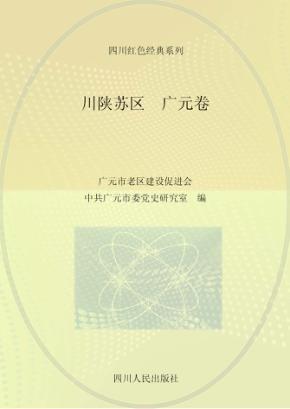 四川红色经典系列

川陕苏区　广元卷

广元市老区建设促进会
中共广元市委党史研究室　编

四川人民出版社